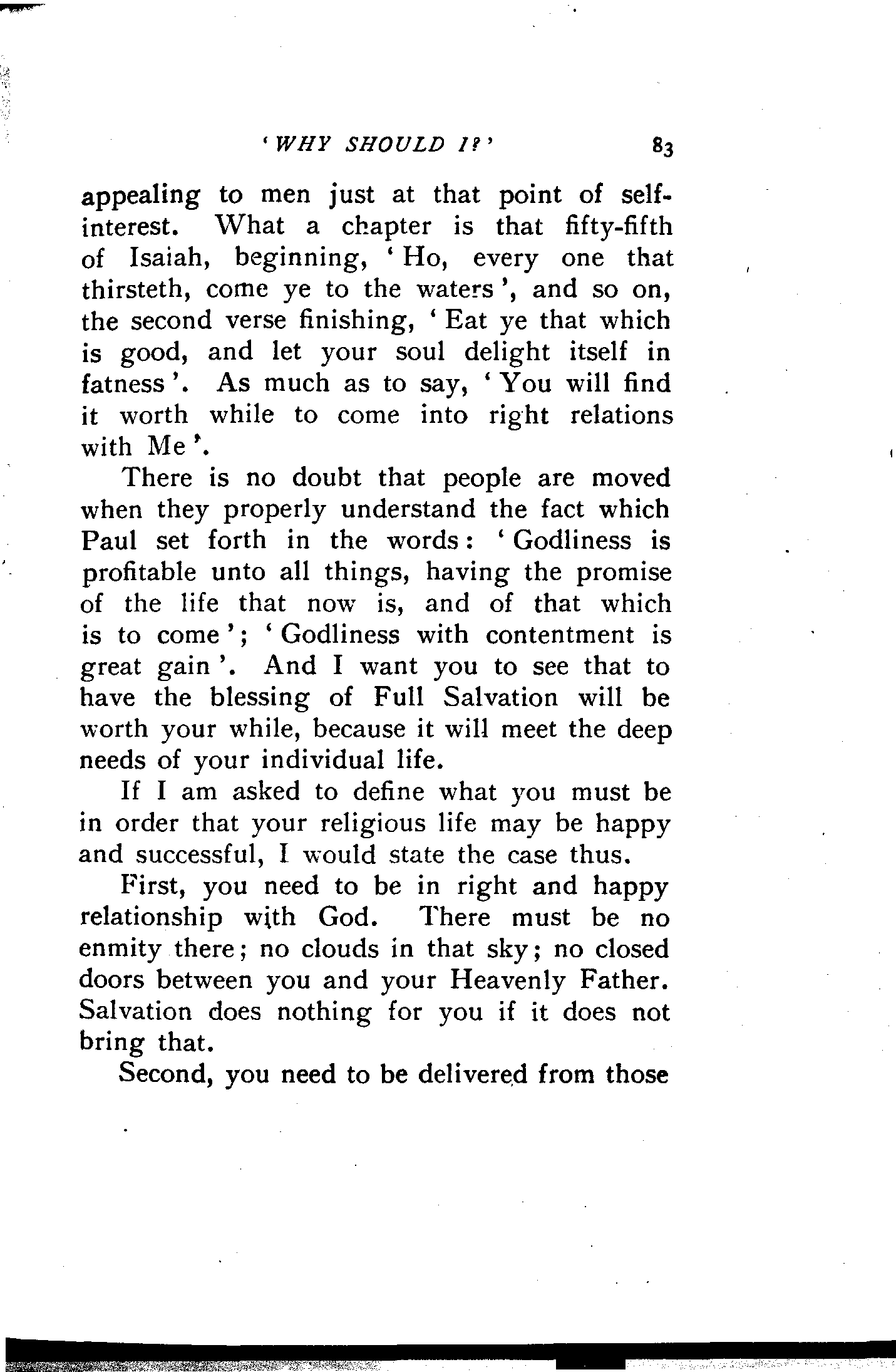 'WHY SHOULD I?' 83

appealing to men just at that point of self-interest. What a chapter is that fifty-fifth of Isaiah, beginning, 'Ho, every one that thirsteth, come ye to the waters', and so on, the second verse finishing, 'Eat ye that which is good, and let your soul delight itself in fatness'. As much as to say, 'You will find it worth while to come into right relations with Me'.

There is no doubt that people are moved when they properly understand the fact which Paul set forth in the words: 'Godliness is profitable unto all things, having the promise of the life that now is, and of that which is to come'; 'Godliness with contentment is great gain'. And I want you to see that to have the blessing of Full Salvation will be worth your while, because it will meet the deep needs of your individual life.

If I am asked to define what you must be in order that your religious life may be happy and successful, I would state the case thus.

First, you need to be in right and happy relationship with God. There must be no enmity there; no clouds in that sky; no closed doors between you and your Heavenly Father. Salvation does nothing for you if it does not bring that.

Second, you need to be delivered from those